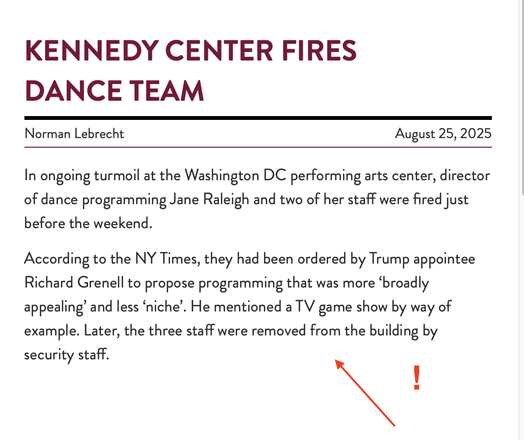 KENNEDY CENTER FIRES DANCE TEAM

Norman Lebrecht

August 25, 2025

In ongoing turmoil at the Washington DC performing arts center, director of dance programming Jane Raleigh and two of her staff were fired just before the weekend.

According to the NY Times, they had been ordered by Trump appointee Richard Grenell to propose programming that was more ‘broadly appealing’ and less ‘niche’. He mentioned a TV game show by way of example. Later, the three staff were removed from the building by security staff.

!